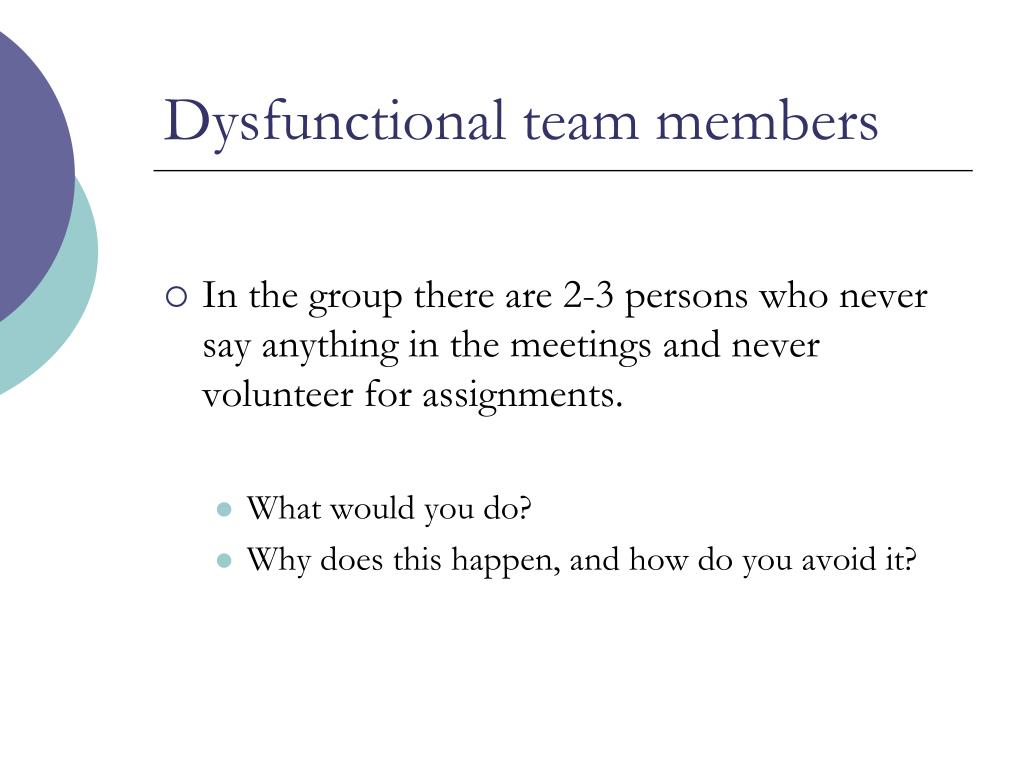 Dysfunctional team members

In the group there are 2-3 persons who never say anything in the meetings and never volunteer for assignments.

What would you do?

Why does this happen, and how do you avoid it?